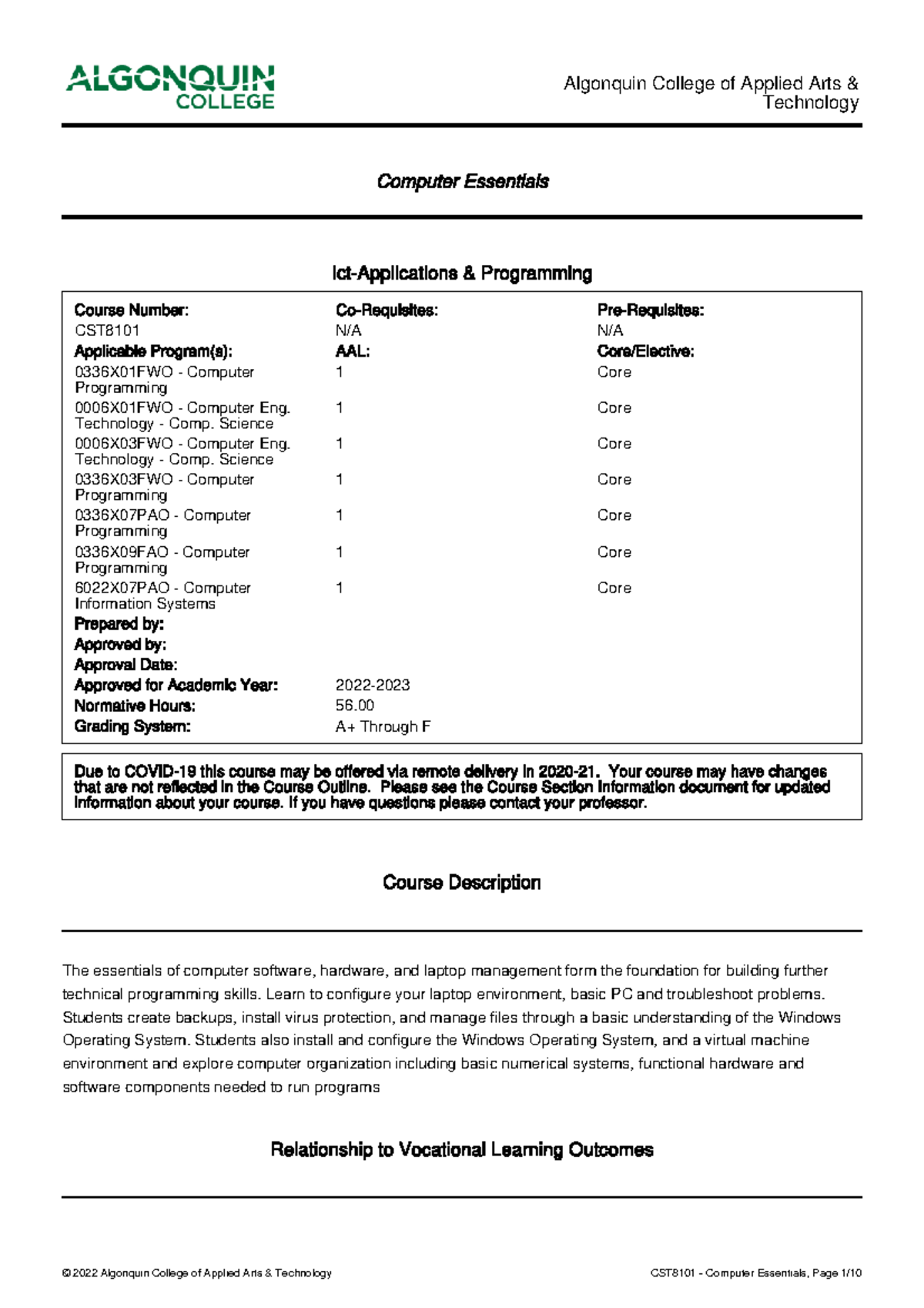 ALGONQUIN COLLEGE

Algonquin College of Applied Arts & Technology

Computer Essentials

Ict-Applications & Programming

| Course Number: | Co-Requisites: | Pre-Requisites: |
|---|---|---|
| CST8101 | N/A | N/A |
| Applicable Program(s): | AAL: | Core/Elective: |
| 0336X01FWO - Computer Programming | 1 | Core |
| 0006X01FWO - Computer Eng. Technology - Comp. Science | 1 | Core |
| 0006X03FWO - Computer Eng. Technology - Comp. Science | 1 | Core |
| 0336X03FWO - Computer Programming | 1 | Core |
| 0336X07PAO - Computer Programming | 1 | Core |
| 0336X09FAO - Computer Programming | 1 | Core |
| 6022X07PAO - Computer Information Systems | 1 | Core |
| Prepared by: | | |
| Approved by: | | |
| Approval Date: | | |
| Approved for Academic Year: | 2022-2023 | |
| Normative Hours: | 56.00 | |
| Grading System: | A+ Through F | |

Due to COVID-19 this course may be offered via remote delivery in 2020-21. Your course may have changes that are not reflected in the Course Outline. Please see the Course Section Information document for updated information about your course. If you have questions please contact your professor.

Course Description

The essentials of computer software, hardware, and laptop management form the foundation for building further technical programming skills. Learn to configure your laptop environment, basic PC and troubleshoot problems. Students create backups, install virus protection, and manage files through a basic understanding of the Windows Operating System. Students also install and configure the Windows Operating System, and a virtual machine environment and explore computer organization including basic numerical systems, functional hardware and software components needed to run programs

Relationship to Vocational Learning Outcomes

© 2022 Algonquin College of Applied Arts & Technology

CST8101 - Computer Essentials, Page 1/10